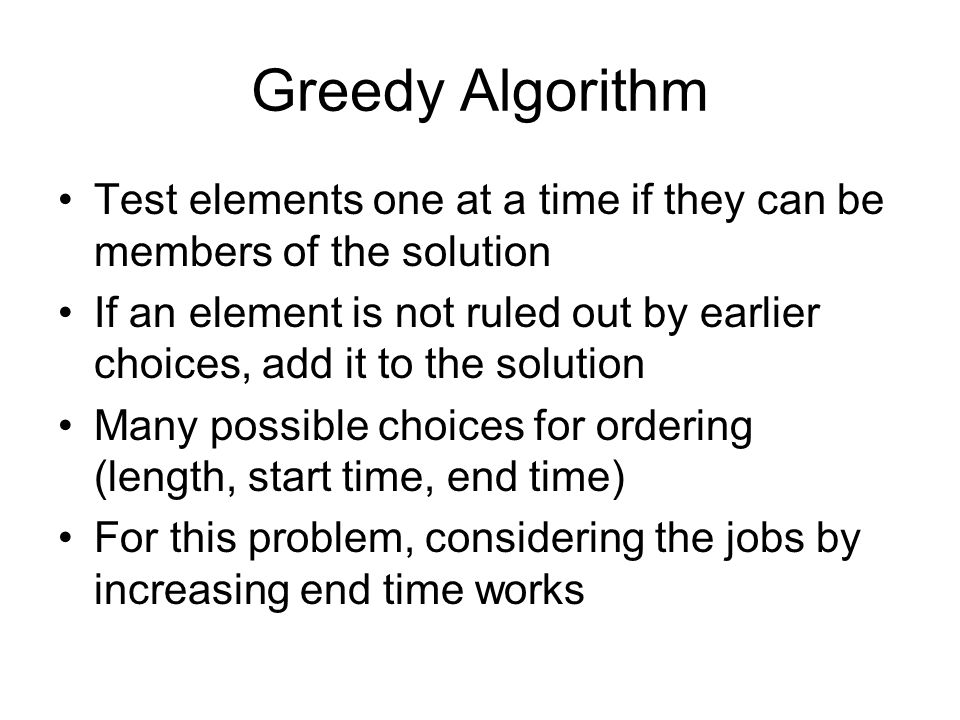 Greedy Algorithm

• Test elements one at a time if they can be members of the solution
• If an element is not ruled out by earlier choices, add it to the solution
• Many possible choices for ordering (length, start time, end time)
• For this problem, considering the jobs by increasing end time works